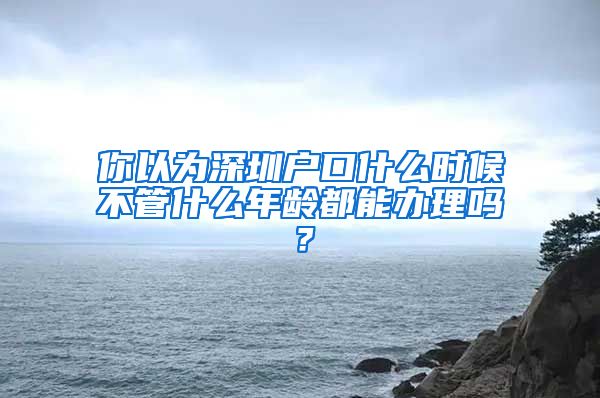 你以为深圳户口什么时候不管什么年龄都能办理吗？